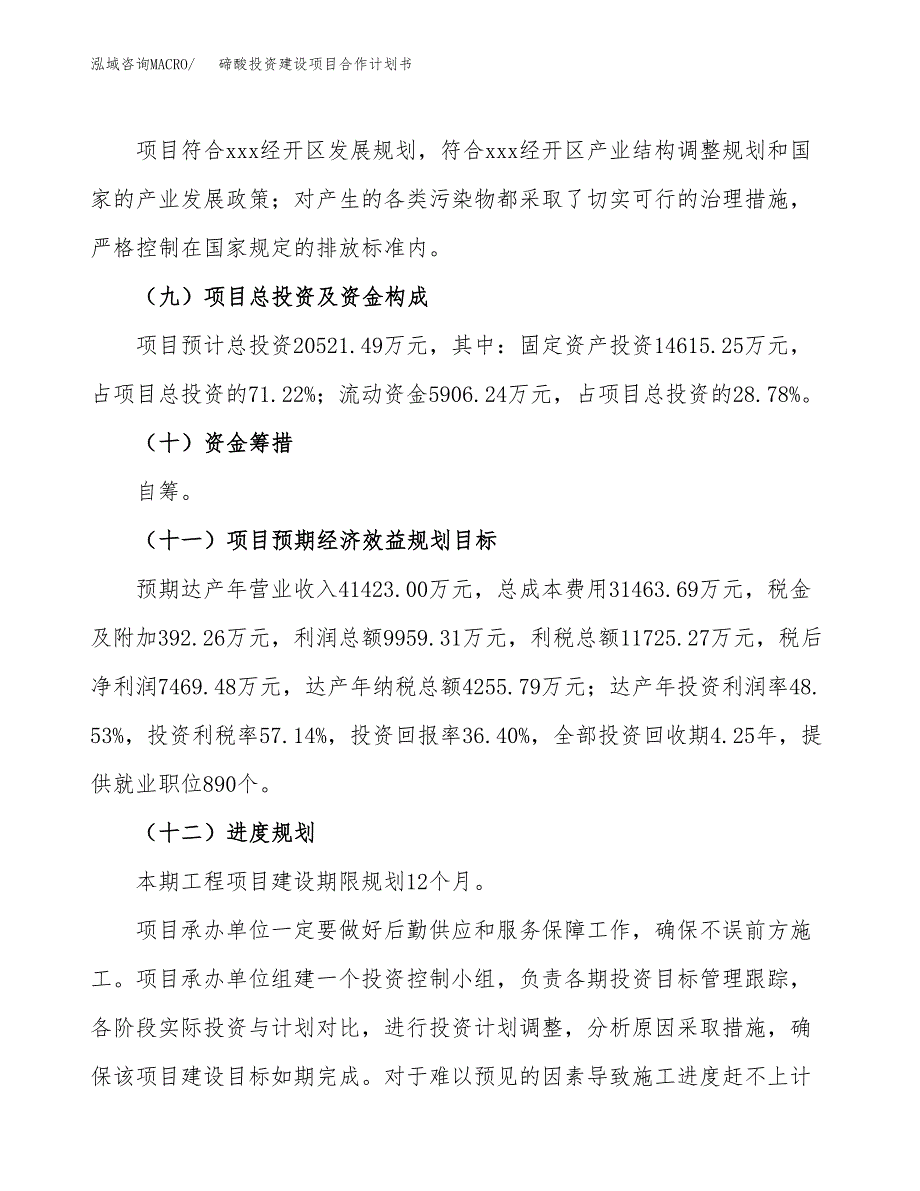 泓域咨询MACRO/　　碲酸投资建设项目合作计划书

项目符合xxx经开区发展规划，符合xxx经开区产业结构调整规划和国家的产业发展政策；对产生的各类污染物都采取了切实可行的治理措施，严格控制在国家规定的排放标准内。

（九）项目总投资及资金构成

项目预计总投资20521.49万元，其中：固定资产投资14615.25万元，占项目总投资的71.22%；流动资金5906.24万元，占项目总投资的28.78%。

（十）资金筹措

自筹。

（十一）项目预期经济效益规划目标

预期达产年营业收入41423.00万元，总成本费用31463.69万元，税金及附加392.26万元，利润总额9959.31万元，利税总额11725.27万元，税后净利润7469.48万元，达产年纳税总额4255.79万元；达产年投资利润率48.53%，投资利税率57.14%，投资回报率36.40%，全部投资回收期4.25年，提供就业职位890个。

（十二）进度规划

本期工程项目建设期限规划12个月。

项目承办单位一定要做好后勤供应和服务保障工作，确保不误前方施工。项目承办单位组建一个投资控制小组，负责各期投资目标管理跟踪，各阶段实际投资与计划对比，进行投资计划调整，分析原因采取措施，确保该项目建设目标如期完成。对于难以预见的因素导致施工进度赶不上计